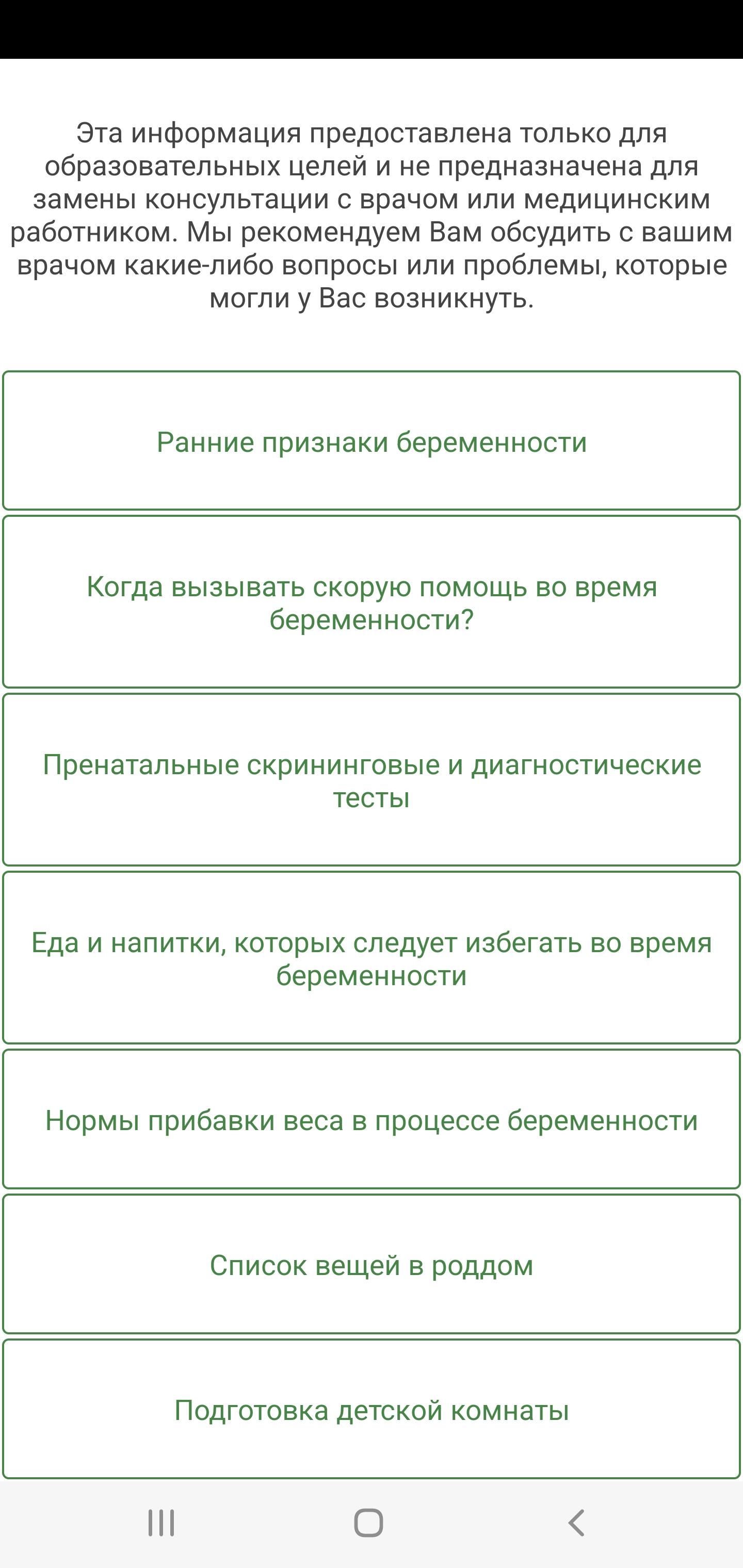 Эта информация предоставлена только для образовательных целей и не предназначена для замены консультации с врачом или медицинским работником. Мы рекомендуем Вам обсудить с вашим врачом какие-либо вопросы или проблемы, которые могли у Вас возникнуть.

Ранние признаки беременности

Когда вызывать скорую помощь во время беременности?

Пренатальные скрининговые и диагностические тесты

Еда и напитки, которых следует избегать во время беременности

Нормы прибавки веса в процессе беременности

Список вещей в роддом

Подготовка детской комнаты